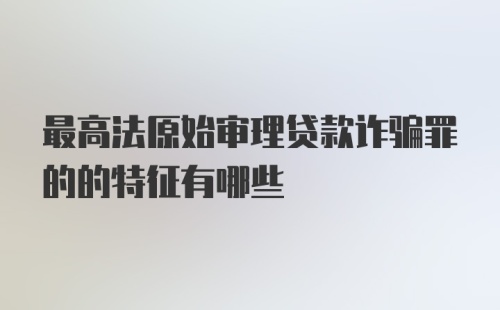 最高法原始审理贷款诈骗罪的的特征有哪些